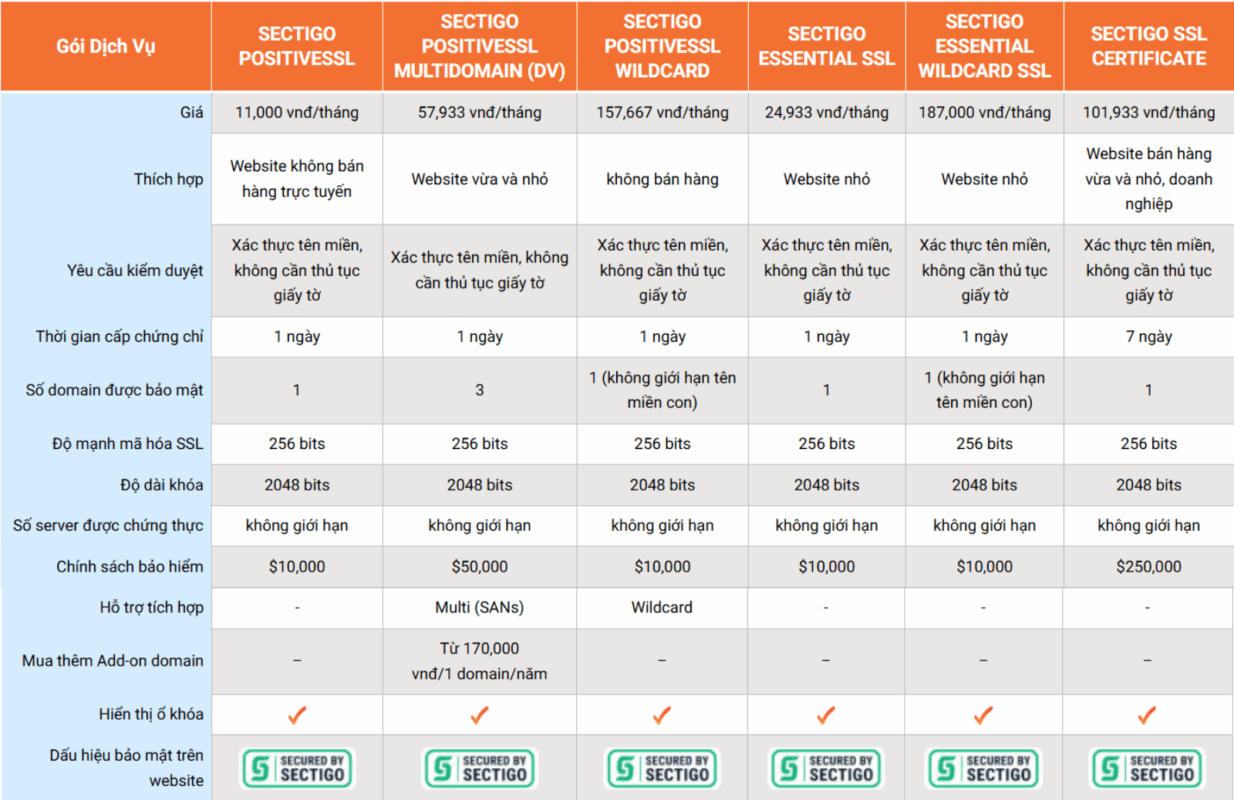 | Gói Dịch Vụ | SECTIGO POSITIVESSL | SECTIGO POSITIVESSL MULTIDOMAIN (DV) | SECTIGO POSITIVESSL WILDCARD | SECTIGO ESSENTIAL SSL | SECTIGO ESSENTIAL WILDCARD SSL | SECTIGO SSL CERTIFICATE |
|---|---|---|---|---|---|---|
| Giá | 11,000 vnđ/tháng | 57,933 vnđ/tháng | 157,667 vnđ/tháng | 24,933 vnđ/tháng | 187,000 vnđ/tháng | 101,933 vnđ/tháng |
| Thích hợp | Website không bán hàng trực tuyến | Website vừa và nhỏ | không bán hàng | Website nhỏ | Website nhỏ | Website bán hàng vừa và nhỏ, doanh nghiệp |
| Yêu cầu kiểm duyệt | Xác thực tên miền, không cần thủ tục giấy tờ | Xác thực tên miền, không cần thủ tục giấy tờ | Xác thực tên miền, không cần thủ tục giấy tờ | Xác thực tên miền, không cần thủ tục giấy tờ | Xác thực tên miền, không cần thủ tục giấy tờ | Xác thực tên miền, không cần thủ tục giấy tờ |
| Thời gian cấp chứng chỉ | 1 ngày | 1 ngày | 1 ngày | 1 ngày | 1 ngày | 7 ngày |
| Số domain được bảo mật | 1 | 3 | 1 (không giới hạn tên miền con) | 1 | 1 (không giới hạn tên miền con) | 1 |
| Độ mạnh mã hóa SSL | 256 bits | 256 bits | 256 bits | 256 bits | 256 bits | 256 bits |
| Độ dài khóa | 2048 bits | 2048 bits | 2048 bits | 2048 bits | 2048 bits | 2048 bits |
| Số server được chứng thực | không giới hạn | không giới hạn | không giới hạn | không giới hạn | không giới hạn | không giới hạn |
| Chính sách bảo hiểm | $10,000 | $50,000 | $10,000 | $10,000 | $10,000 | $250,000 |
| Hỗ trợ tích hợp | - | Multi (SANs) | Wildcard | - | - | - |
| Mua thêm Add-on domain | – | Từ 170,000 vnđ/1 domain/năm | – | – | – | – |
| Hiển thị ổ khóa | ✓ | ✓ | ✓ | ✓ | ✓ | ✓ |
| Dấu hiệu bảo mật trên website | SECURED BY SECTIGO | SECURED BY SECTIGO | SECURED BY SECTIGO | SECURED BY SECTIGO | SECURED BY SECTIGO | SECURED BY SECTIGO |